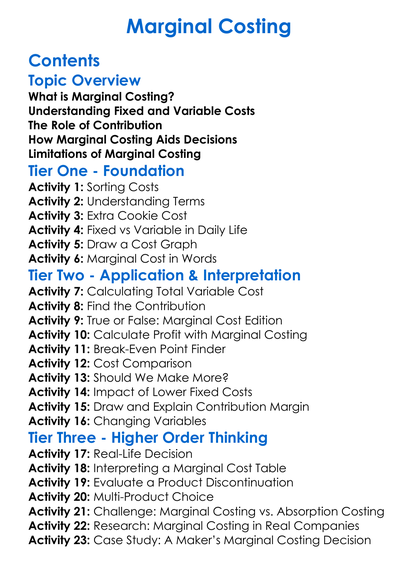 Marginal Costing

Contents

Topic Overview

What is Marginal Costing?
Understanding Fixed and Variable Costs
The Role of Contribution
How Marginal Costing Aids Decisions
Limitations of Marginal Costing

Tier One - Foundation

Activity 1: Sorting Costs
Activity 2: Understanding Terms
Activity 3: Extra Cookie Cost
Activity 4: Fixed vs Variable in Daily Life
Activity 5: Draw a Cost Graph
Activity 6: Marginal Cost in Words

Tier Two - Application & Interpretation

Activity 7: Calculating Total Variable Cost
Activity 8: Find the Contribution
Activity 9: True or False: Marginal Cost Edition
Activity 10: Calculate Profit with Marginal Costing
Activity 11: Break-Even Point Finder
Activity 12: Cost Comparison
Activity 13: Should We Make More?
Activity 14: Impact of Lower Fixed Costs
Activity 15: Draw and Explain Contribution Margin
Activity 16: Changing Variables

Tier Three - Higher Order Thinking

Activity 17: Real-Life Decision
Activity 18: Interpreting a Marginal Cost Table
Activity 19: Evaluate a Product Discontinuation
Activity 20: Multi-Product Choice
Activity 21: Challenge: Marginal Costing vs. Absorption Costing
Activity 22: Research: Marginal Costing in Real Companies
Activity 23: Case Study: A Maker's Marginal Costing Decision